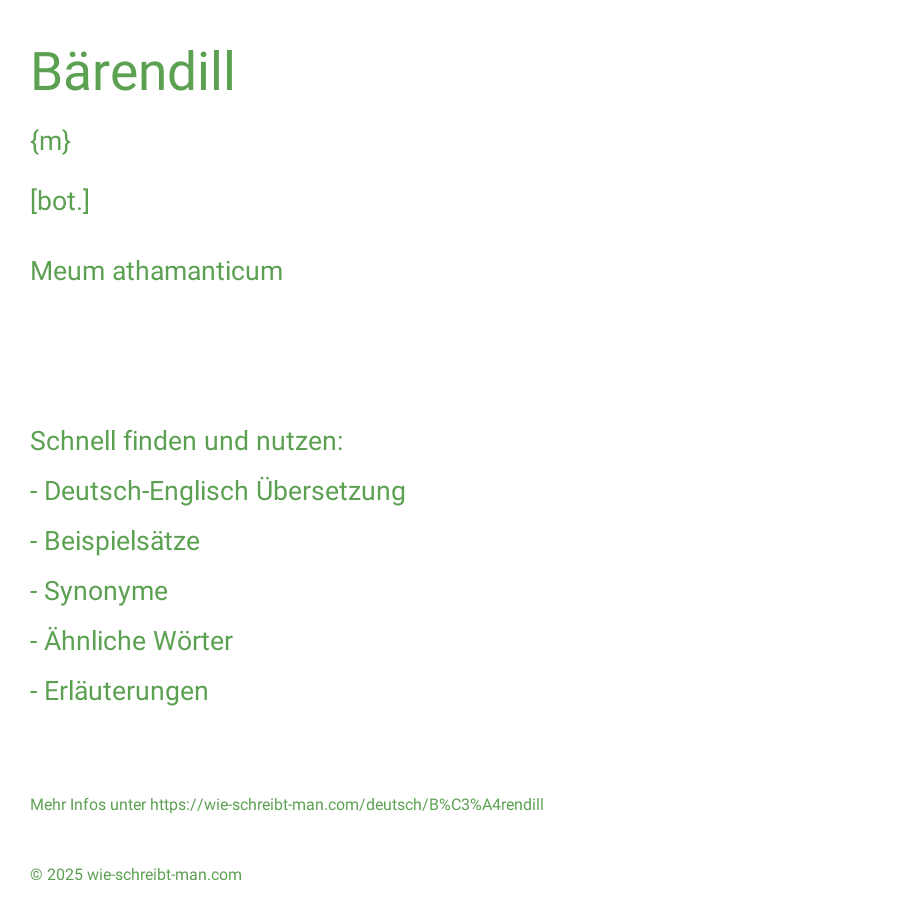 Bärendill

{m}

[bot.]

Meum athamanticum

Schnell finden und nutzen:

- Deutsch-Englisch Übersetzung

- Beispielsätze

- Synonyme

- Ähnliche Wörter

- Erläuterungen

Mehr Infos unter https://wie-schreibt-man.com/deutsch/B%C3%A4rendill

© 2025 wie-schreibt-man.com